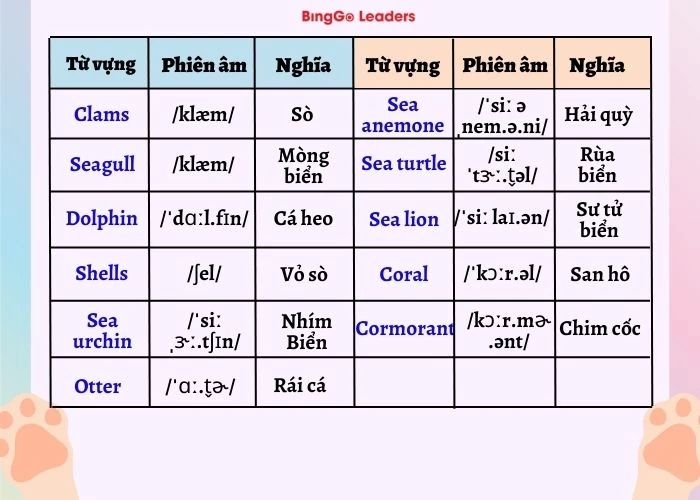 BingGo Leaders

| Từ vựng | Phiên âm | Nghĩa | Từ vựng | Phiên âm | Nghĩa |
|---|---|---|---|---|---|
| Clams | /klæm/ | Sò | Sea anemone | /ˈsiː ə ˌnem.ə.ni/ | Hải quỳ |
| Seagull | /klæm/ | Mòng biển | Sea turtle | /siː ˈtɝː.t̬əl/ | Rùa biển |
| Dolphin | /ˈdɑːl.fɪn/ | Cá heo | Sea lion | /ˈsiː laɪ.ən/ | Sư tử biển |
| Shells | /ʃel/ | Vỏ sò | Coral | /ˈkɔːr.əl/ | San hô |
| Sea urchin | /ˈsiː ˌɝː.tʃɪn/ | Nhím Biển | Cormorant | /kɔːr.mɚ.ənt/ | Chim cốc |
| Otter | /ˈɑː.t̬ɚ/ | Rái cá | | | |